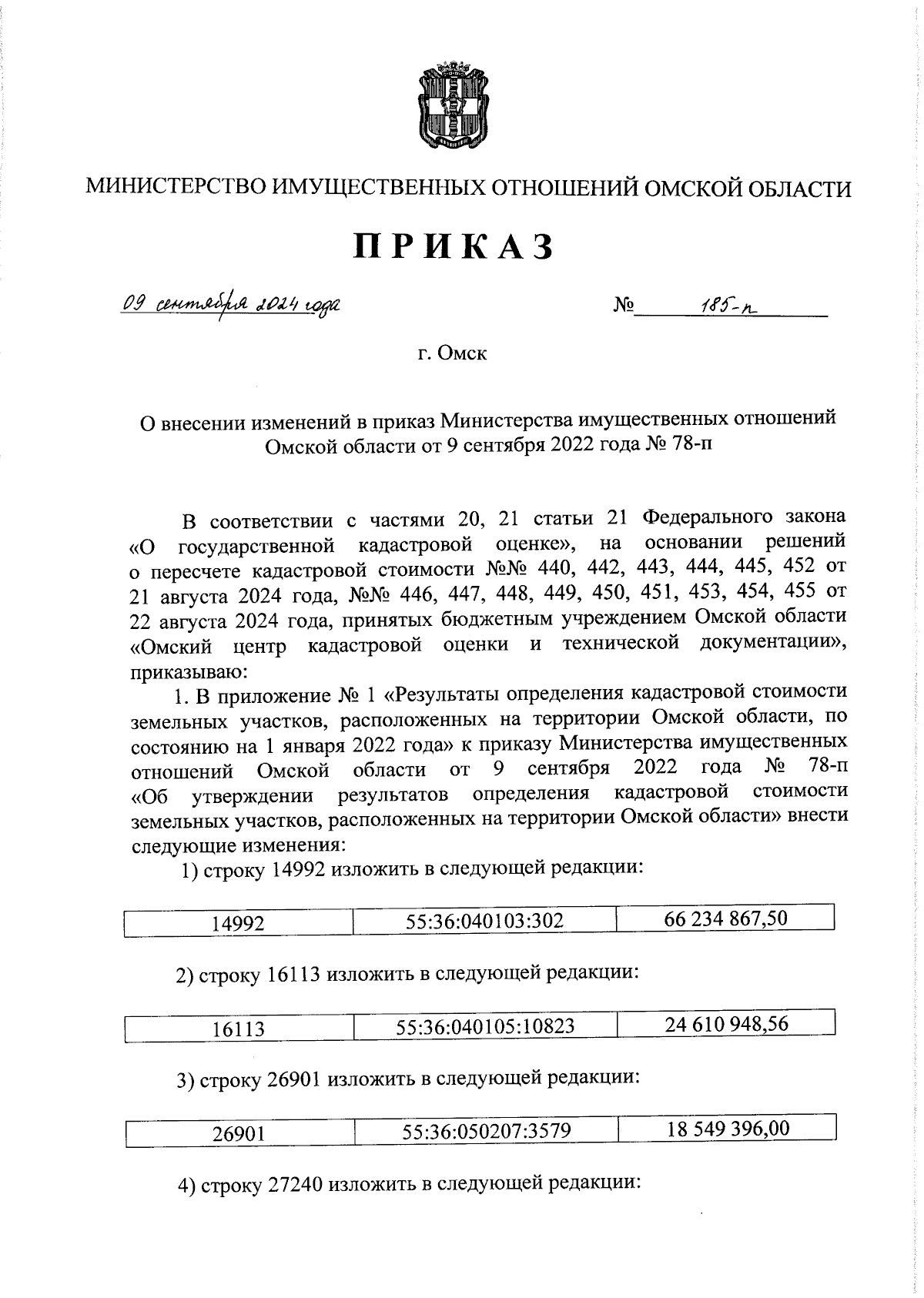 МИНИСТЕРСТВО ИМУЩЕСТВЕННЫХ ОТНОШЕНИЙ ОМСКОЙ ОБЛАСТИ

ПРИКАЗ

09 сентября 2024 года № 185-п

г. Омск

О внесении изменений в приказ Министерства имущественных отношений Омской области от 9 сентября 2022 года № 78-п

В соответствии с частями 20, 21 статьи 21 Федерального закона «О государственной кадастровой оценке», на основании решений о пересчете кадастровой стоимости №№ 440, 442, 443, 444, 445, 452 от 21 августа 2024 года, №№ 446, 447, 448, 449, 450, 451, 453, 454, 455 от 22 августа 2024 года, принятых бюджетным учреждением Омской области «Омский центр кадастровой оценки и технической документации», приказываю:

1. В приложение № 1 «Результаты определения кадастровой стоимости земельных участков, расположенных на территории Омской области, по состоянию на 1 января 2022 года» к приказу Министерства имущественных отношений Омской области от 9 сентября 2022 года № 78-п «Об утверждении результатов определения кадастровой стоимости земельных участков, расположенных на территории Омской области» внести следующие изменения:

1) строку 14992 изложить в следующей редакции:

| 14992 | 55:36:040103:302 | 66 234 867,50 |
|---|---|---|

2) строку 16113 изложить в следующей редакции:

| 16113 | 55:36:040105:10823 | 24 610 948,56 |
|---|---|---|

3) строку 26901 изложить в следующей редакции:

| 26901 | 55:36:050207:3579 | 18 549 396,00 |
|---|---|---|

4) строку 27240 изложить в следующей редакции: